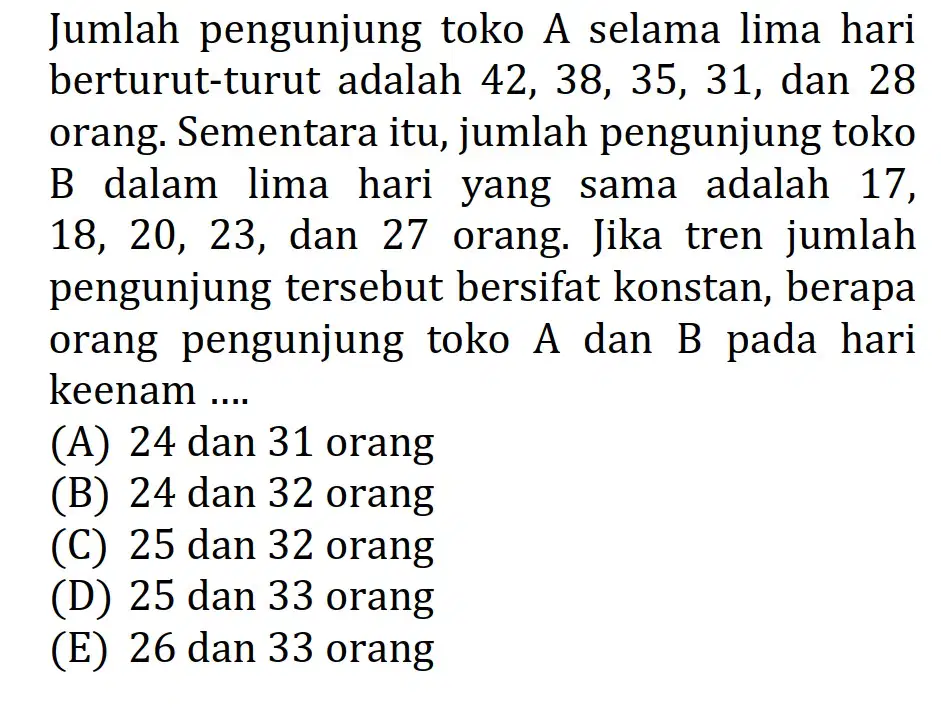 Jumlah pengunjung toko A selama lima hari berturut-turut adalah 42, 38, 35, 31, dan 28 orang. Sementara itu, jumlah pengunjung toko B dalam lima hari yang sama adalah 17, 18, 20, 23, dan 27 orang. Jika tren jumlah pengunjung tersebut bersifat konstan, berapa orang pengunjung toko A dan B pada hari keenam ....
(A) 24 dan 31 orang
(B) 24 dan 32 orang
(C) 25 dan 32 orang
(D) 25 dan 33 orang
(E) 26 dan 33 orang